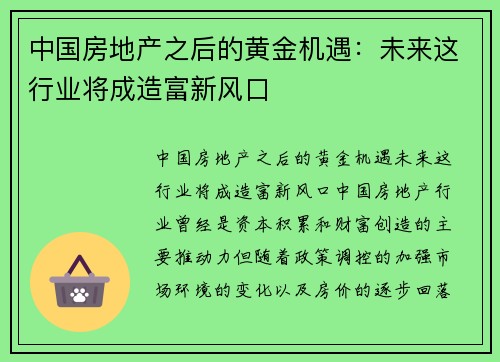 中国房地产之后的黄金机遇：未来这行业将成造富新风口

中国房地产之后的黄金机遇未来这行业将成造富新风口中国房地产行业曾经是资本积累和财富创造的主要推动力但随着政策调控的加强市场环境的变化以及房价的逐步回落